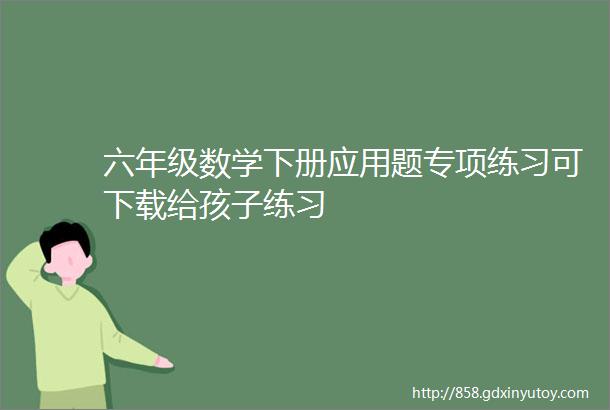 六年级数学下册应用题专项练习可下载给孩子练习

http://858.gdxinyutoy.com